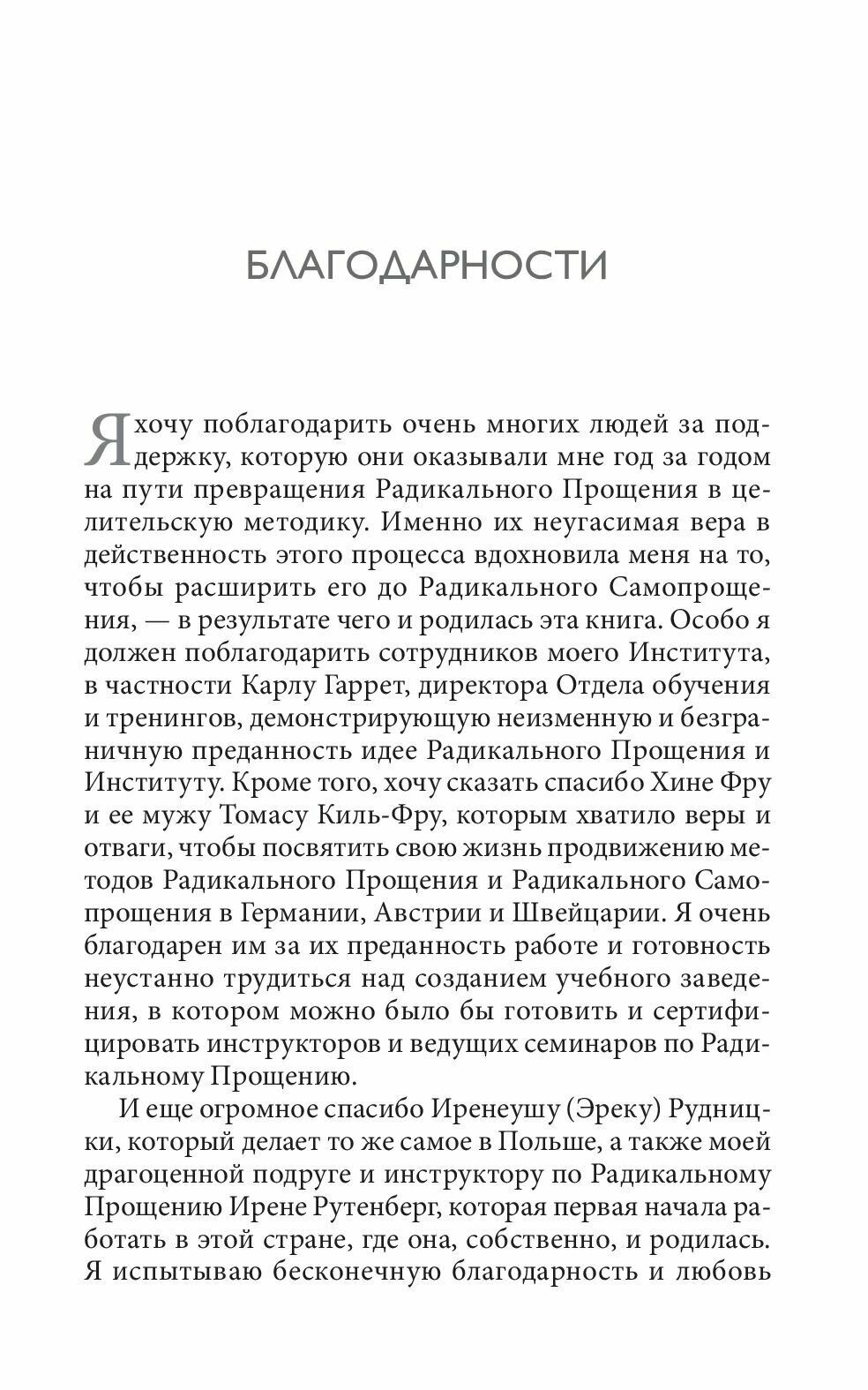 БЛАГОДАРНОСТИ

Я хочу поблагодарить очень многих людей за поддержку, которую они оказывали мне год за годом на пути превращения Радикального Прощения в целительскую методику. Именно их неугасимая вера в действенность этого процесса вдохновила меня на то, чтобы расширить его до Радикального Самопрощения, — в результате чего и родилась эта книга. Особо я должен поблагодарить сотрудников моего Института, в частности Карлу Гаррет, директора Отдела обучения и тренингов, демонстрирующую неизменную и безграничную преданность идее Радикального Прощения и Институту. Кроме того, хочу сказать спасибо Хине Фру и ее мужу Томасу Киль-Фру, которым хватило веры и отваги, чтобы посвятить свою жизнь продвижению методов Радикального Прощения и Радикального Самопрощения в Германии, Австрии и Швейцарии. Я очень благодарен им за их преданность работе и готовность неустанно трудиться над созданием учебного заведения, в котором можно было бы готовить и сертифицировать инструкторов и ведущих семинаров по Радикальному Прощению.

И еще огромное спасибо Иренеушу (Эреку) Рудницки, который делает то же самое в Польше, а также моей драгоценной подруге и инструктору по Радикальному Прощению Ирене Рутенберг, которая первая начала работать в этой стране, где она, собственно, и родилась. Я испытываю бесконечную благодарность и любовь